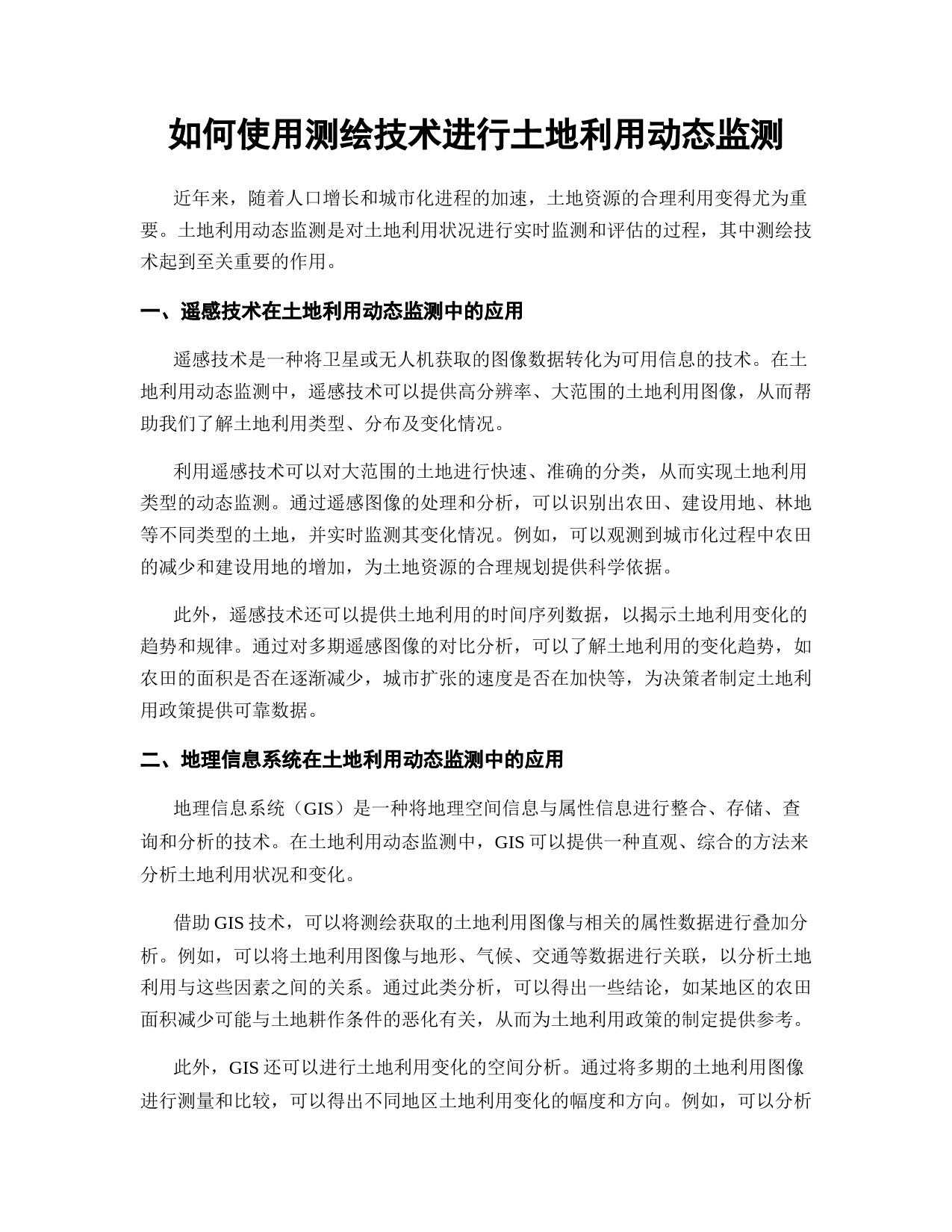 如何使用测绘技术进行土地利用动态监测

近年来，随着人口增长和城市化进程的加速，土地资源的合理利用变得尤为重要。土地利用动态监测是对土地利用状况进行实时监测和评估的过程，其中测绘技术起到至关重要的作用。

一、遥感技术在土地利用动态监测中的应用

遥感技术是一种将卫星或无人机获取的图像数据转化为可用信息的技术。在土地利用动态监测中，遥感技术可以提供高分辨率、大范围的土地利用图像，从而帮助我们了解土地利用类型、分布及变化情况。

利用遥感技术可以对大范围的土地进行快速、准确的分类，从而实现土地利用类型的动态监测。通过遥感图像的处理和分析，可以识别出农田、建设用地、林地等不同类型的土地，并实时监测其变化情况。例如，可以观测到城市化过程中农田的减少和建设用地的增加，为土地资源的合理规划提供科学依据。

此外，遥感技术还可以提供土地利用的时间序列数据，以揭示土地利用变化的趋势和规律。通过对多期遥感图像的对比分析，可以了解土地利用的变化趋势，如农田的面积是否在逐渐减少，城市扩张的速度是否在加快等，为决策者制定土地利用政策提供可靠数据。

二、地理信息系统在土地利用动态监测中的应用

地理信息系统（GIS）是一种将地理空间信息与属性信息进行整合、存储、查询和分析的技术。在土地利用动态监测中，GIS 可以提供一种直观、综合的方法来分析土地利用状况和变化。

借助 GIS 技术，可以将测绘获取的土地利用图像与相关的属性数据进行叠加分析。例如，可以将土地利用图像与地形、气候、交通等数据进行关联，以分析土地利用与这些因素之间的关系。通过此类分析，可以得出一些结论，如某地区的农田面积减少可能与土地耕作条件的恶化有关，从而为土地利用政策的制定提供参考。

此外，GIS 还可以进行土地利用变化的空间分析。通过将多期的土地利用图像进行测量和比较，可以得出不同地区土地利用变化的幅度和方向。例如，可以分析